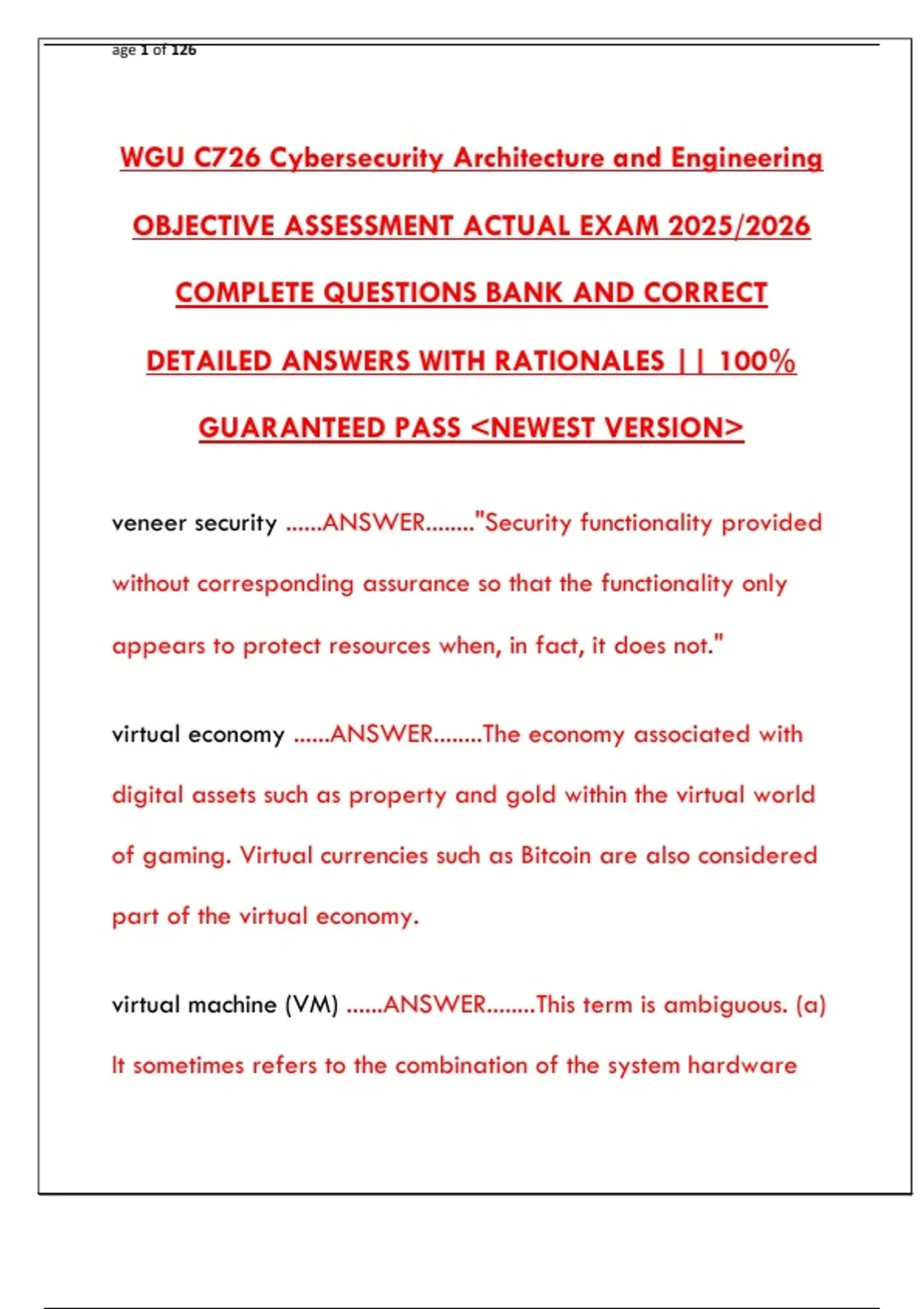 age 1 of 126

WGU C726 Cybersecurity Architecture and Engineering OBJECTIVE ASSESSMENT ACTUAL EXAM 2025/2026 COMPLETE QUESTIONS BANK AND CORRECT DETAILED ANSWERS WITH RATIONALES || 100% GUARANTEED PASS <NEWEST VERSION>

veneer security ......ANSWER........"Security functionality provided without corresponding assurance so that the functionality only appears to protect resources when, in fact, it does not."

virtual economy ......ANSWER........The economy associated with digital assets such as property and gold within the virtual world of gaming. Virtual currencies such as Bitcoin are also considered part of the virtual economy.

virtual machine (VM) ......ANSWER........This term is ambiguous. (a) It sometimes refers to the combination of the system hardware